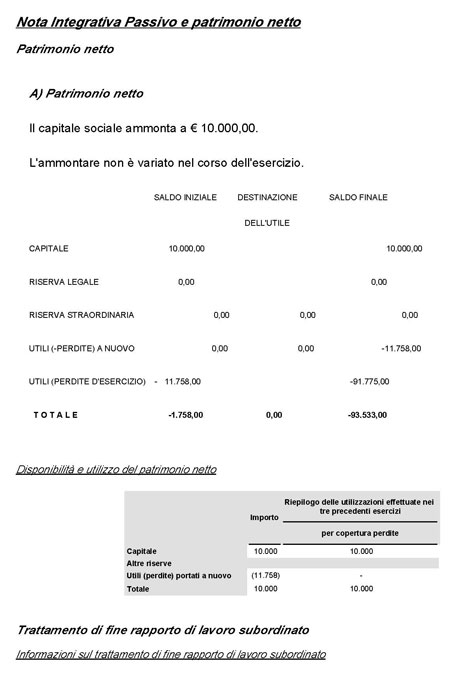 Nota Integrativa Passivo e patrimonio netto

Patrimonio netto

A) Patrimonio netto

Il capitale sociale ammonta a € 10.000,00.

L'ammontare non è variato nel corso dell'esercizio.

| | SALDO INIZIALE | DESTINAZIONE DELL'UTILE | SALDO FINALE |
|---|---|---|---|
| CAPITALE | 10.000,00 | | 10.000,00 |
| RISERVA LEGALE | 0,00 | | 0,00 |
| RISERVA STRAORDINARIA | 0,00 | 0,00 | 0,00 |
| UTILI (-PERDITE) A NUOVO | 0,00 | 0,00 | -11.758,00 |
| UTILI (PERDITE D'ESERCIZIO) | - 11.758,00 | | -91.775,00 |
| T O T A L E | -1.758,00 | 0,00 | -93.533,00 |

Disponibilità e utilizzo del patrimonio netto

| | Importo | Riepilogo delle utilizzazioni effettuate nei tre precedenti esercizi per copertura perdite |
|---|---|---|
| Capitale | 10.000 | 10.000 |
| Altre riserve | | |
| Utili (perdite) portati a nuovo | (11.758) | - |
| Totale | 10.000 | 10.000 |

Trattamento di fine rapporto di lavoro subordinato

Informazioni sul trattamento di fine rapporto di lavoro subordinato